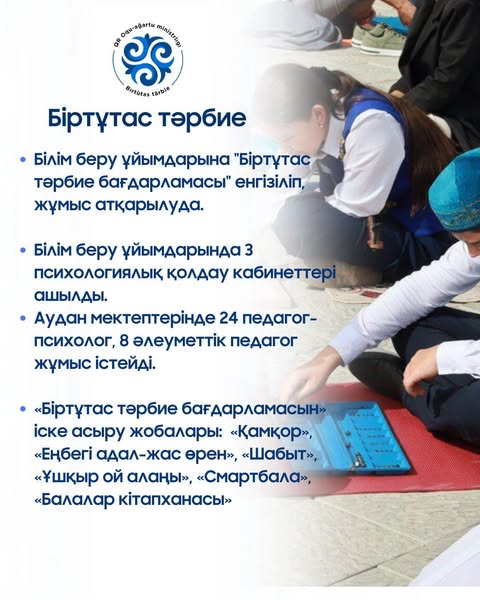 QR Oqu-ağartu ministrligi
Birtūtas tärbie

Біртұтас тәрбие

• Білім беру ұйымдарына "Біртұтас тәрбие бағдарламасы" енгізіліп, жұмыс атқарылуда.

• Білім беру ұйымдарында 3 психологиялық қолдау кабинеттері ашылды.
• Аудан мектептерінде 24 педагог-психолог, 8 әлеуметтік педагог жұмыс істейді.

• «Біртұтас тәрбие бағдарламасын» іске асыру жобалары: «Қамқор», «Еңбегі адал-жас өрен», «Шабыт», «Ұшқыр ой алаңы», «Смартбала», «Балалар кітапханасы»